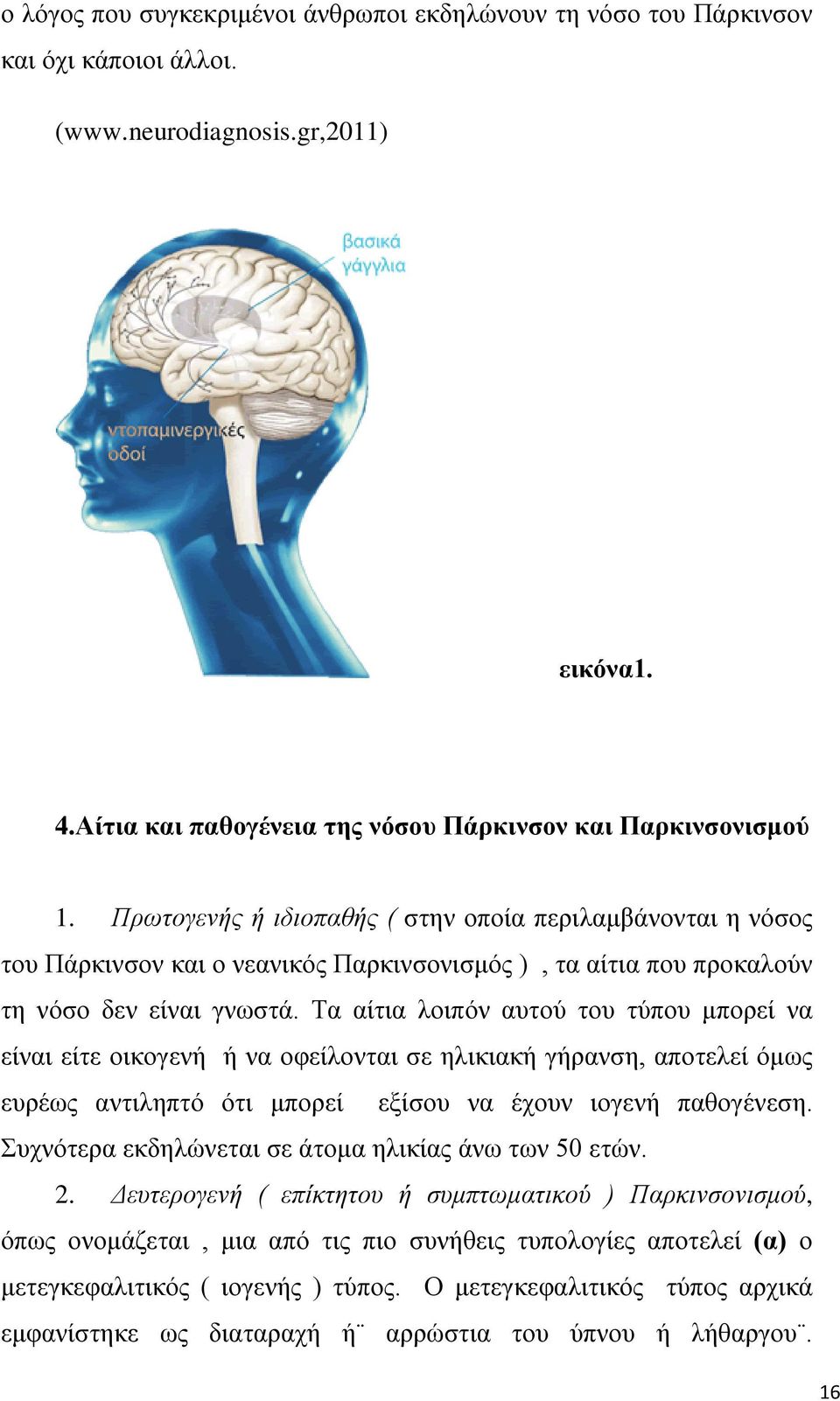 ο λόγος που συγκεκριμένοι άνθρωποι εκδηλώνουν τη νόσο του Πάρκινσον και όχι κάποιοι άλλοι.

(www.neurodiagnosis.gr,2011)

βασικά γάγγλια

ντοπαμινεργικές οδοί

εικόνα1.

4.Αίτια και παθογένεια της νόσου Πάρκινσον και Παρκινσονισμού

1. Πρωτογενής ή ιδιοπαθής ( στην οποία περιλαμβάνονται η νόσος του Πάρκινσον και ο νεανικός Παρκινσονισμός ) , τα αίτια που προκαλούν τη νόσο δεν είναι γνωστά. Τα αίτια λοιπόν αυτού του τύπου μπορεί να είναι είτε οικογενή ή να οφείλονται σε ηλικιακή γήρανση, αποτελεί όμως ευρέως αντιληπτό ότι μπορεί εξίσου να έχουν ιογενή παθογένεση. Συχνότερα εκδηλώνεται σε άτομα ηλικίας άνω των 50 ετών.

2. Δευτερογενή ( επίκτητου ή συμπτωματικού ) Παρκινσονισμού, όπως ονομάζεται , μια από τις πιο συνήθεις τυπολογίες αποτελεί (α) ο μετεγκεφαλιτικός ( ιογενής ) τύπος. Ο μετεγκεφαλιτικός τύπος αρχικά εμφανίστηκε ως διαταραχή ή¨ αρρώστια του ύπνου ή λήθαργου¨.

16